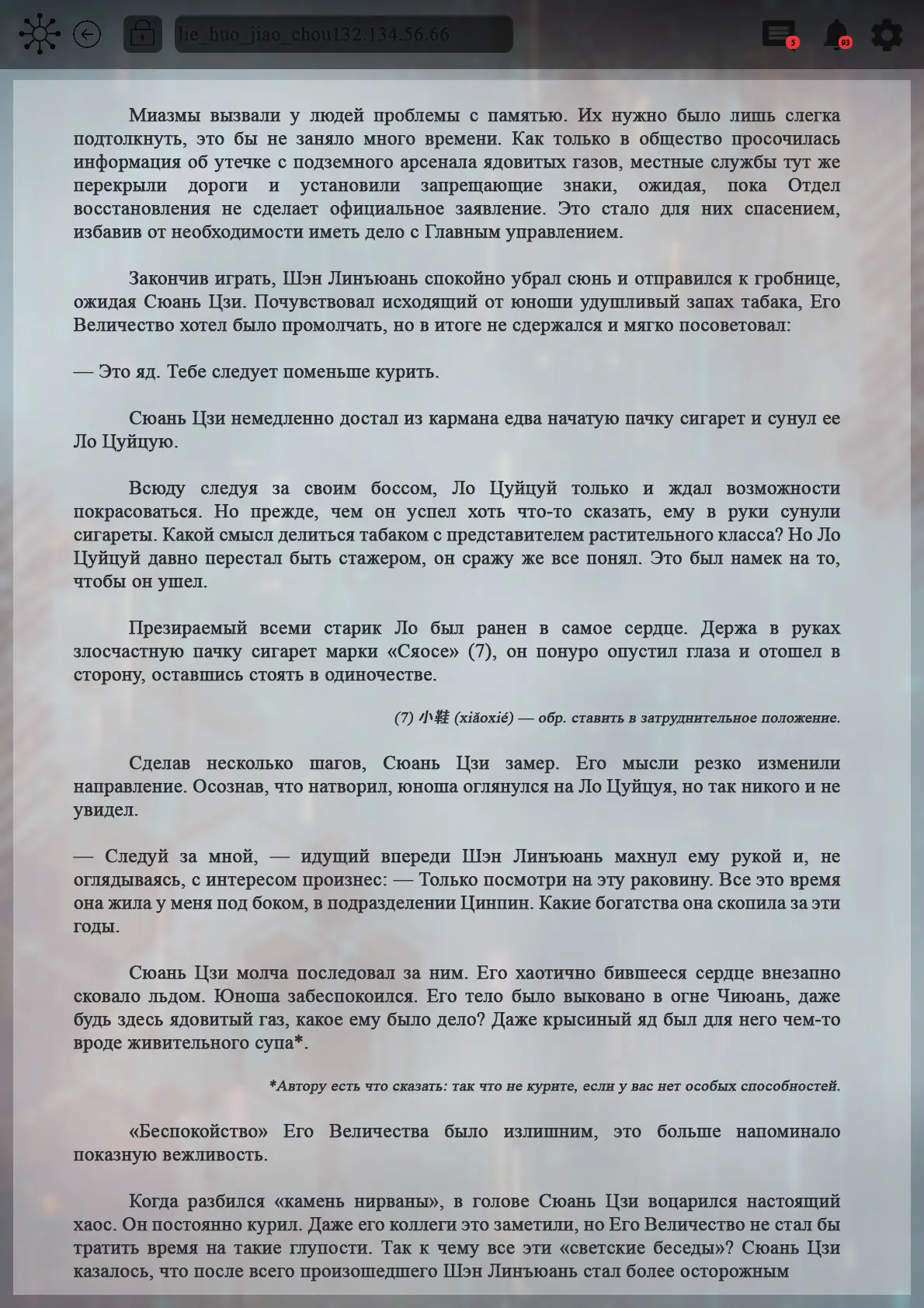 lie_huo_jiao_chou132.134.56.66

5

93

Миазмы вызвали у людей проблемы с памятью. Их нужно было лишь слегка подтолкнуть, это бы не заняло много времени. Как только в общество просочилась информация об утечке с подземного арсенала ядовитых газов, местные службы тут же перекрыли дороги и установили запрещающие знаки, ожидая, пока Отдел восстановления не сделает официальное заявление. Это стало для них спасением, избавив от необходимости иметь дело с Главным управлением.

Закончив играть, Шэн Линъюань спокойно убрал сюнь и отправился к гробнице, ожидая Сюань Цзи. Почувствовал исходящий от юноши удушливый запах табака, Его Величество хотел было промолчать, но в итоге не сдержался и мягко посоветовал:

— Это яд. Тебе следует поменьше курить.

Сюань Цзи немедленно достал из кармана едва начатую пачку сигарет и сунул ее Ло Цуйцую.

Всюду следуя за своим боссом, Ло Цуйцуй только и ждал возможности покрасоваться. Но прежде, чем он успел хоть что-то сказать, ему в руки сунули сигареты. Какой смысл делиться табаком с представителем растительного класса? Но Ло Цуйцуй давно перестал быть стажером, он сражу же все понял. Это был намек на то, чтобы он ушел.

Презираемый всеми старик Ло был ранен в самое сердце. Держа в руках злосчастную пачку сигарет марки «Сяосе» (7), он понуро опустил глаза и отошел в сторону, оставшись стоять в одиночестве.

(7) 小鞋 (xiǎoxié) — обр. ставить в затруднительное положение.

Сделав несколько шагов, Сюань Цзи замер. Его мысли резко изменили направление. Осознав, что натворил, юноша оглянулся на Ло Цуйцуя, но так никого и не увидел.

— Следуй за мной, — идущий впереди Шэн Линъюань махнул ему рукой и, не оглядываясь, с интересом произнес: — Только посмотри на эту раковину. Все это время она жила у меня под боком, в подразделении Цинпин. Какие богатства она скопила за эти годы.

Сюань Цзи молча последовал за ним. Его хаотично бившееся сердце внезапно сковало льдом. Юноша забеспокоился. Его тело было выковано в огне Чиюань, даже будь здесь ядовитый газ, какое ему было дело? Даже крысиный яд был для него чем-то вроде живительного супа*.

*Автору есть что сказать: так что не курите, если у вас нет особых способностей.

«Беспокойство» Его Величества было излишним, это больше напоминало показную вежливость.

Когда разбился «камень нирваны», в голове Сюань Цзи воцарился настоящий хаос. Он постоянно курил. Даже его коллеги это заметили, но Его Величество не стал бы тратить время на такие глупости. Так к чему все эти «светские беседы»? Сюань Цзи казалось, что после всего произошедшего Шэн Линъюань стал более осторожным